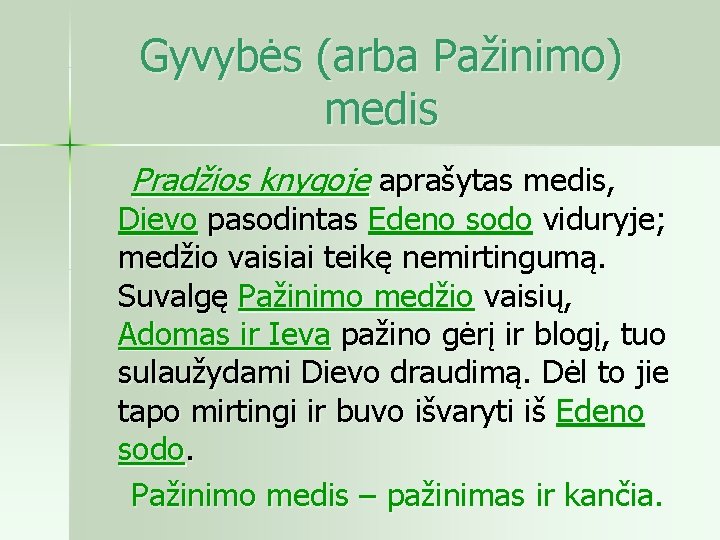 Gyvybės (arba Pažinimo) medis

Pradžios knygoje aprašytas medis, Dievo pasodintas Edeno sodo viduryje; medžio vaisiai teikę nemirtingumą. Suvalgę Pažinimo medžio vaisių, Adomas ir Ieva pažino gėrį ir blogį, tuo sulaužydami Dievo draudimą. Dėl to jie tapo mirtingi ir buvo išvaryti iš Edeno sodo.

Pažinimo medis – pažinimas ir kančia.